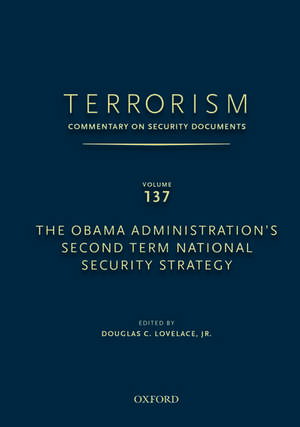 TERRORISM
COMMENTARY ON SECURITY DOCUMENTS

VOLUME
137

THE OBAMA ADMINISTRATION'S SECOND TERM NATIONAL SECURITY STRATEGY

EDITED BY
DOUGLAS C. LOVELACE, JR.

OXFORD